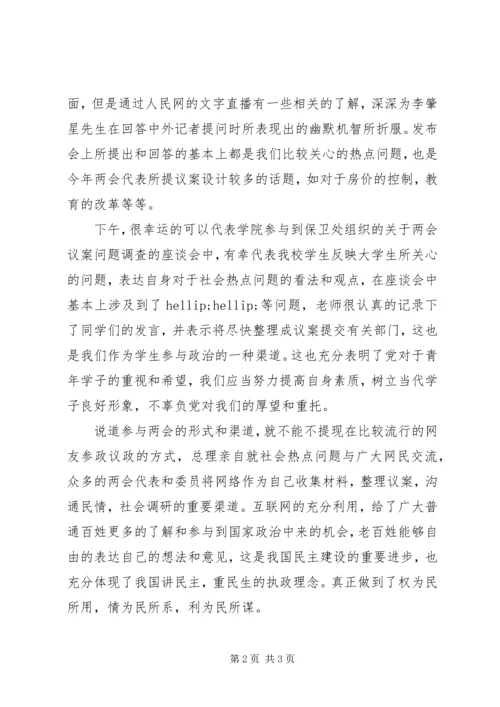 面，但是通过人民网的文字直播有一些相关的了解，深深为李肇星先生在回答中外记者提问时所表现出的幽默机智所折服。发布会上所提出和回答的基本上都是我们比较关心的热点问题，也是今年两会代表所提议案设计较多的话题，如对于房价的控制，教育的改革等等。

下午，很幸运的可以代表学院参与到保卫处组织的关于两会议案问题调查的座谈会中，有幸代表我校学生反映大学生所关心的问题，表达自身对于社会热点问题的看法和观点，在座谈会中基本上涉及到了 hellip;hellip;等问题，老师很认真的记录下了同学们的发言，并表示将尽快整理成议案提交有关部门，这也是我们作为学生参与政治的一种渠道。这也充分表明了党对于青年学子的重视和希望，我们应当努力提高自身素质，树立当代学子良好形象，不辜负党对我们的厚望和重托。

说道参与两会的形式和渠道，就不能不提现在比较流行的网友参政议政的方式，总理亲自就社会热点问题与广大网民交流，众多的两会代表和委员将网络作为自己收集材料，整理议案，沟通民情，社会调研的重要渠道。互联网的充分利用，给了广大普通百姓更多的了解和参与到国家政治中来的机会，老百姓能够自由的表达自己的想法和意见，这是我国民主建设的重要进步，也充分体现了我国讲民主，重民生的执政理念。真正做到了权为民所用，情为民所系，利为民所谋。

第 2 页 共 3 页